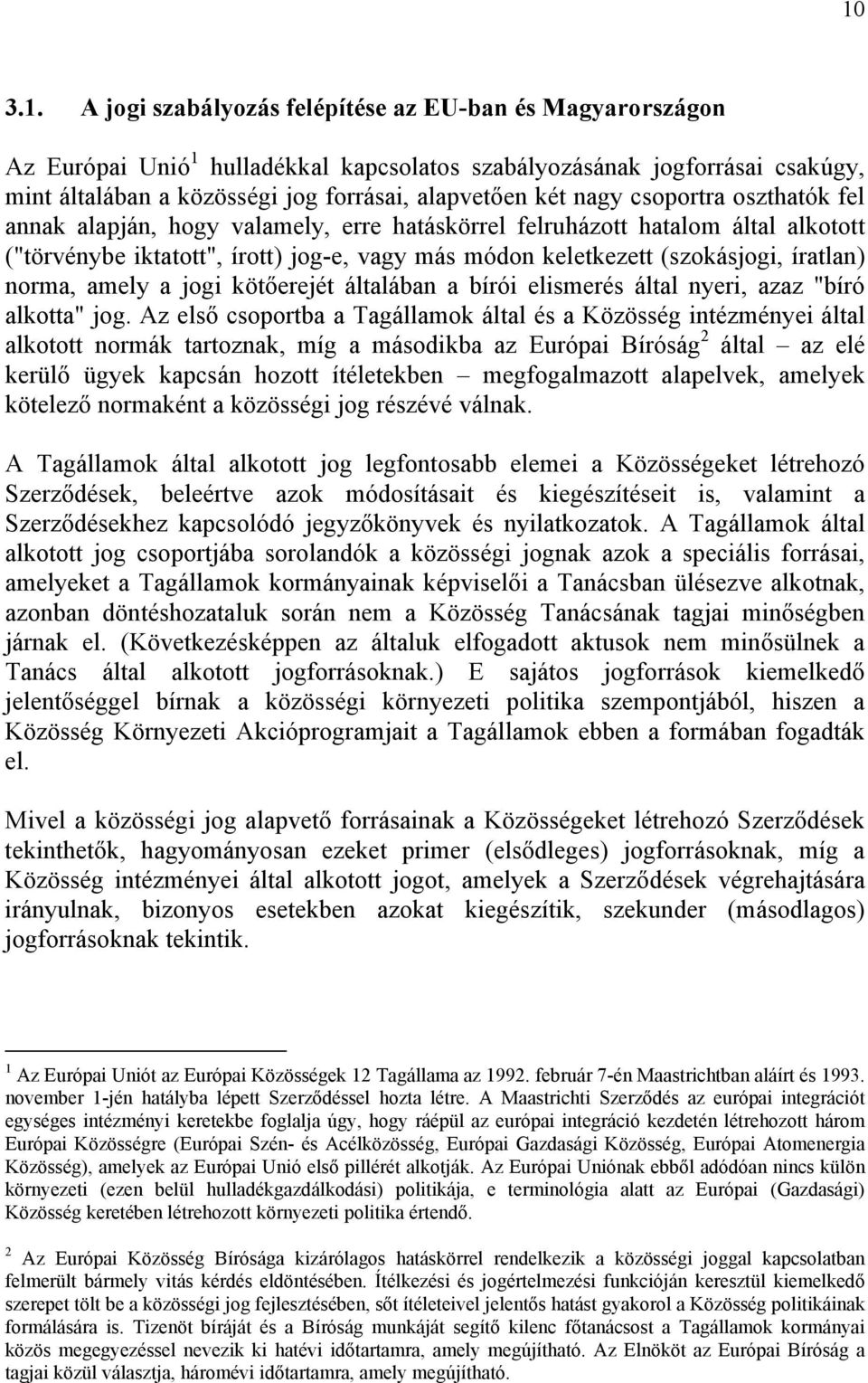 10

3.1. A jogi szabályozás felépítése az EU-ban és Magyarországon

Az Európai Unió$^1$ hulladékkal kapcsolatos szabályozásának jogforrásai csakúgy, mint általában a közösségi jog forrásai, alapvetően két nagy csoportra oszthatók fel annak alapján, hogy valamely, erre hatáskörrel felruházott hatalom által alkotott ("törvénybe iktatott", írott) jog-e, vagy más módon keletkezett (szokásjogi, íratlan) norma, amely a jogi kötőerejét általában a bírói elismerés által nyeri, azaz "bíró alkotta" jog. Az első csoportba a Tagállamok által és a Közösség intézményei által alkotott normák tartoznak, míg a másodikba az Európai Bíróság$^2$ által – az elé kerülő ügyek kapcsán hozott ítéletekben – megfogalmazott alapelvek, amelyek kötelező normaként a közösségi jog részévé válnak.

A Tagállamok által alkotott jog legfontosabb elemei a Közösségeket létrehozó Szerződések, beleértve azok módosításait és kiegészítéseit is, valamint a Szerződésekhez kapcsolódó jegyzőkönyvek és nyilatkozatok. A Tagállamok által alkotott jog csoportjába sorolandók a közösségi jognak azok a speciális forrásai, amelyeket a Tagállamok kormányainak képviselői a Tanácsban ülésezve alkotnak, azonban döntéshozataluk során nem a Közösség Tanácsának tagjai minőségben járnak el. (Következésképpen az általuk elfogadott aktusok nem minősülnek a Tanács által alkotott jogforrásoknak.) E sajátos jogforrások kiemelkedő jelentőséggel bírnak a közösségi környezeti politika szempontjából, hiszen a Közösség Környezeti Akcióprogramjait a Tagállamok ebben a formában fogadták el.

Mivel a közösségi jog alapvető forrásainak a Közösségeket létrehozó Szerződések tekinthetők, hagyományosan ezeket primer (elsődleges) jogforrásoknak, míg a Közösség intézményei által alkotott jogot, amelyek a Szerződések végrehajtására irányulnak, bizonyos esetekben azokat kiegészítik, szekunder (másodlagos) jogforrásoknak tekintik.

$^1$ Az Európai Uniót az Európai Közösségek 12 Tagállama az 1992. február 7-én Maastrichtban aláírt és 1993. november 1-jén hatályba lépett Szerződéssel hozta létre. A Maastrichti Szerződés az európai integrációt egységes intézményi keretekbe foglalja úgy, hogy ráépül az európai integráció kezdetén létrehozott három Európai Közösségre (Európai Szén- és Acélközösség, Európai Gazdasági Közösség, Európai Atomenergia Közösség), amelyek az Európai Unió első pillérét alkotják. Az Európai Uniónak ebből adódóan nincs külön környezeti (ezen belül hulladékgazdálkodási) politikája, e terminológia alatt az Európai (Gazdasági) Közösség keretében létrehozott környezeti politika értendő.

$^2$ Az Európai Közösség Bírósága kizárólagos hatáskörrel rendelkezik a közösségi joggal kapcsolatban felmerült bármely vitás kérdés eldöntésében. Ítélkezési és jogértelmezési funkcióján keresztül kiemelkedő szerepet tölt be a közösségi jog fejlesztésében, sőt ítéleteivel jelentős hatást gyakorol a Közösség politikáinak formálására is. Tizenöt bíráját és a Bíróság munkáját segítő kilenc főtanácsost a Tagállamok kormányai közös megegyezéssel nevezik ki hatévi időtartamra, amely megújítható. Az Elnököt az Európai Bíróság a tagjai közül választja, háromévi időtartamra, amely megújítható.